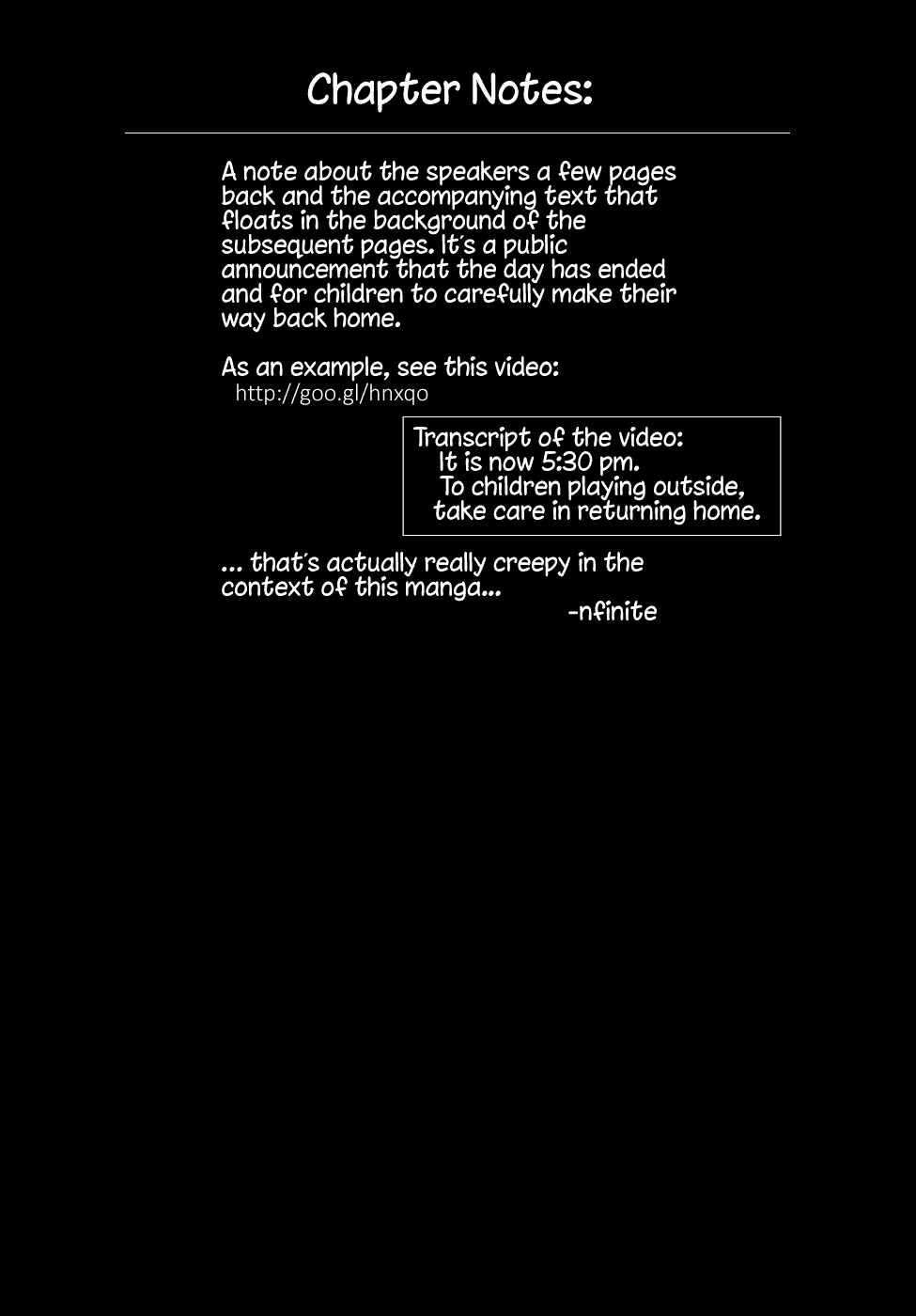 Chapter Notes:

A note about the speakers a few pages back and the accompanying text that floats in the background of the subsequent pages. It's a public announcement that the day has ended and for children to carefully make their way back home.

As an example, see this video:
http://goo.gl/hnxqo

Transcript of the video:
It is now 5:30 pm.
To children playing outside, take care in returning home.

... that's actually really creepy in the context of this manga...
-nfinite